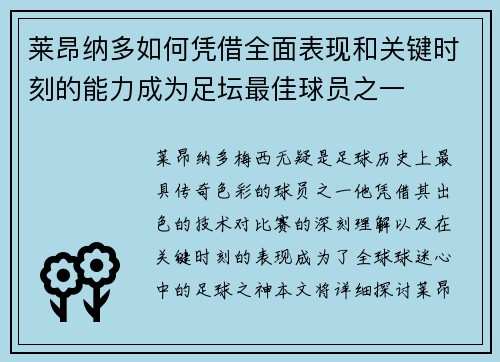 莱昂纳多如何凭借全面表现和关键时刻的能力成为足坛最佳球员之一

莱昂纳多梅西无疑是足球历史上最具传奇色彩的球员之一他凭借其出色的技术对比赛的深刻理解以及在关键时刻的表现成为了全球球迷心中的足球之神本文将详细探讨莱昂